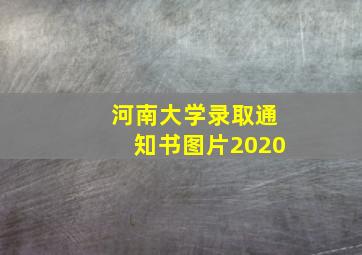 河南大学录取通知书图片2020